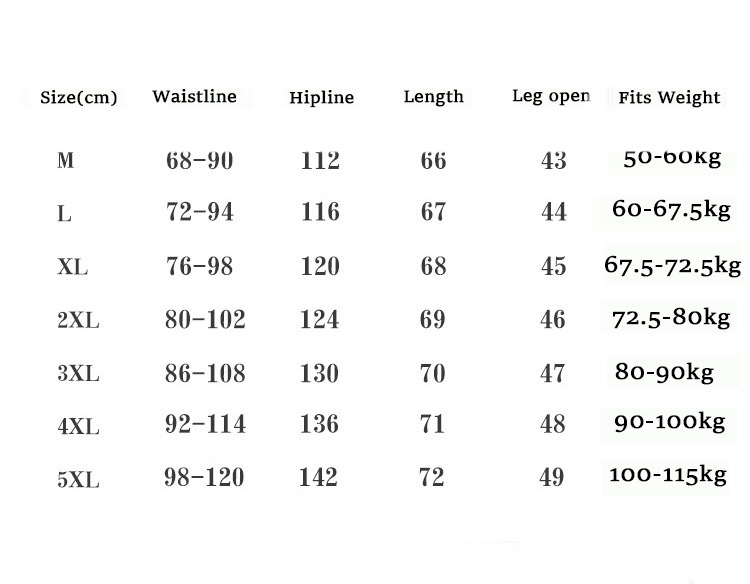 | Size(cm) | Waistline | Hipline | Length | Leg open | Fits Weight |
|---|---|---|---|---|---|
| M | 68-90 | 112 | 66 | 43 | 50-60kg |
| L | 72-94 | 116 | 67 | 44 | 60-67.5kg |
| XL | 76-98 | 120 | 68 | 45 | 67.5-72.5kg |
| 2XL | 80-102 | 124 | 69 | 46 | 72.5-80kg |
| 3XL | 86-108 | 130 | 70 | 47 | 80-90kg |
| 4XL | 92-114 | 136 | 71 | 48 | 90-100kg |
| 5XL | 98-120 | 142 | 72 | 49 | 100-115kg |